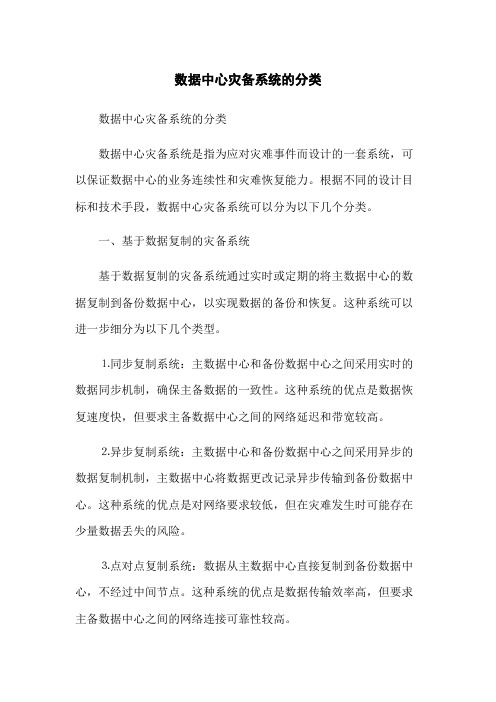 数据中心灾备系统的分类

数据中心灾备系统的分类

数据中心灾备系统是指为应对灾难事件而设计的一套系统，可以保证数据中心的业务连续性和灾难恢复能力。根据不同的设计目标和技术手段，数据中心灾备系统可以分为以下几个分类。

一、基于数据复制的灾备系统

基于数据复制的灾备系统通过实时或定期的将主数据中心的数据复制到备份数据中心，以实现数据的备份和恢复。这种系统可以进一步细分为以下几个类型。

1.同步复制系统：主数据中心和备份数据中心之间采用实时的数据同步机制，确保主备数据的一致性。这种系统的优点是数据恢复速度快，但要求主备数据中心之间的网络延迟和带宽较高。

2.异步复制系统：主数据中心和备份数据中心之间采用异步的数据复制机制，主数据中心将数据更改记录异步传输到备份数据中心。这种系统的优点是对网络要求较低，但在灾难发生时可能存在少量数据丢失的风险。

3.点对点复制系统：数据从主数据中心直接复制到备份数据中心，不经过中间节点。这种系统的优点是数据传输效率高，但要求主备数据中心之间的网络连接可靠性较高。